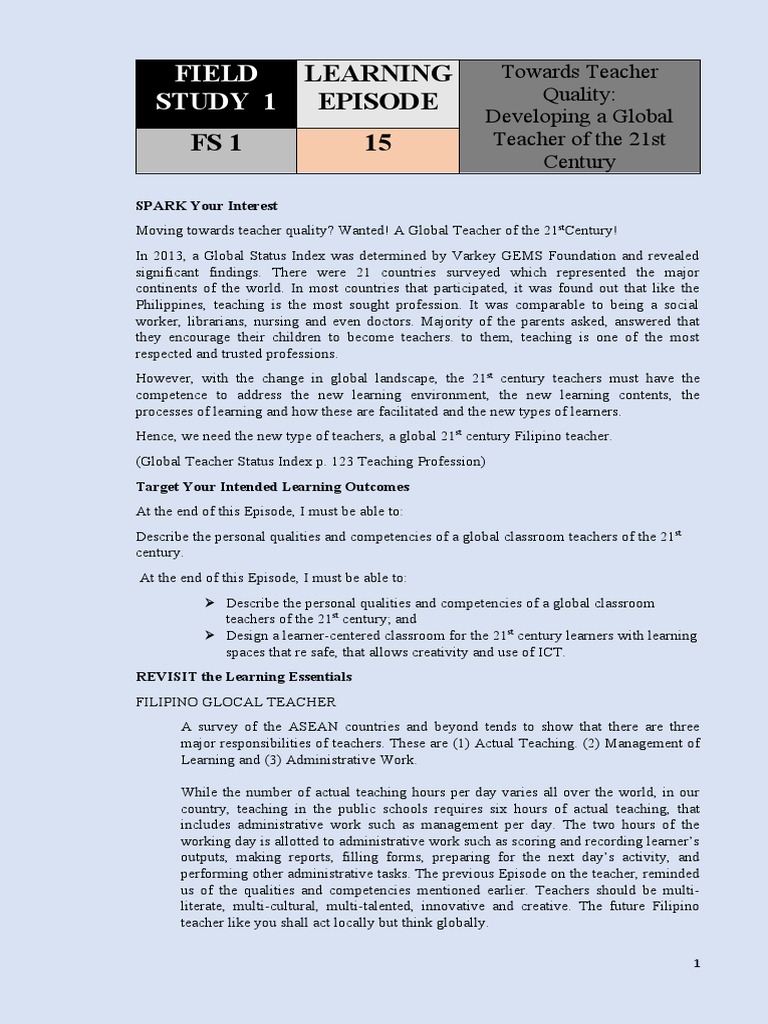 | FIELD STUDY 1 | LEARNING EPISODE | Towards Teacher Quality: Developing a Global Teacher of the 21st Century |
|---|---|---|
| FS 1 | 15 | |

SPARK Your Interest

Moving towards teacher quality? Wanted! A Global Teacher of the 21$^{st}$Century!

In 2013, a Global Status Index was determined by Varkey GEMS Foundation and revealed significant findings. There were 21 countries surveyed which represented the major continents of the world. In most countries that participated, it was found out that like the Philippines, teaching is the most sought profession. It was comparable to being a social worker, librarians, nursing and even doctors. Majority of the parents asked, answered that they encourage their children to become teachers. to them, teaching is one of the most respected and trusted professions.

However, with the change in global landscape, the 21$^{st}$ century teachers must have the competence to address the new learning environment, the new learning contents, the processes of learning and how these are facilitated and the new types of learners.

Hence, we need the new type of teachers, a global 21$^{st}$ century Filipino teacher.

(Global Teacher Status Index p. 123 Teaching Profession)

Target Your Intended Learning Outcomes

At the end of this Episode, I must be able to:

Describe the personal qualities and competencies of a global classroom teachers of the 21$^{st}$ century.

At the end of this Episode, I must be able to:

➢ Describe the personal qualities and competencies of a global classroom teachers of the 21$^{st}$ century; and
➢ Design a learner-centered classroom for the 21$^{st}$ century learners with learning spaces that re safe, that allows creativity and use of ICT.

REVISIT the Learning Essentials

FILIPINO GLOCAL TEACHER

A survey of the ASEAN countries and beyond tends to show that there are three major responsibilities of teachers. These are (1) Actual Teaching. (2) Management of Learning and (3) Administrative Work.

While the number of actual teaching hours per day varies all over the world, in our country, teaching in the public schools requires six hours of actual teaching, that includes administrative work such as management per day. The two hours of the working day is allotted to administrative work such as scoring and recording learner's outputs, making reports, filling forms, preparing for the next day's activity, and performing other administrative tasks. The previous Episode on the teacher, reminded us of the qualities and competencies mentioned earlier. Teachers should be multi-literate, multi-cultural, multi-talented, innovative and creative. The future Filipino teacher like you shall act locally but think globally.

1